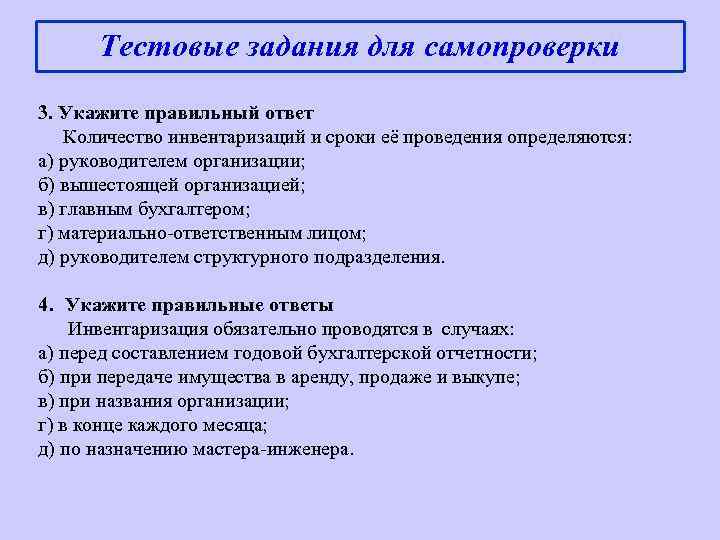 Тестовые задания для самопроверки

3. Укажите правильный ответ
Количество инвентаризаций и сроки её проведения определяются:
а) руководителем организации;
б) вышестоящей организацией;
в) главным бухгалтером;
г) материально-ответственным лицом;
д) руководителем структурного подразделения.

4. Укажите правильные ответы
Инвентаризация обязательно проводятся в случаях:
а) перед составлением годовой бухгалтерской отчетности;
б) при передаче имущества в аренду, продаже и выкупе;
в) при названия организации;
г) в конце каждого месяца;
д) по назначению мастера-инженера.